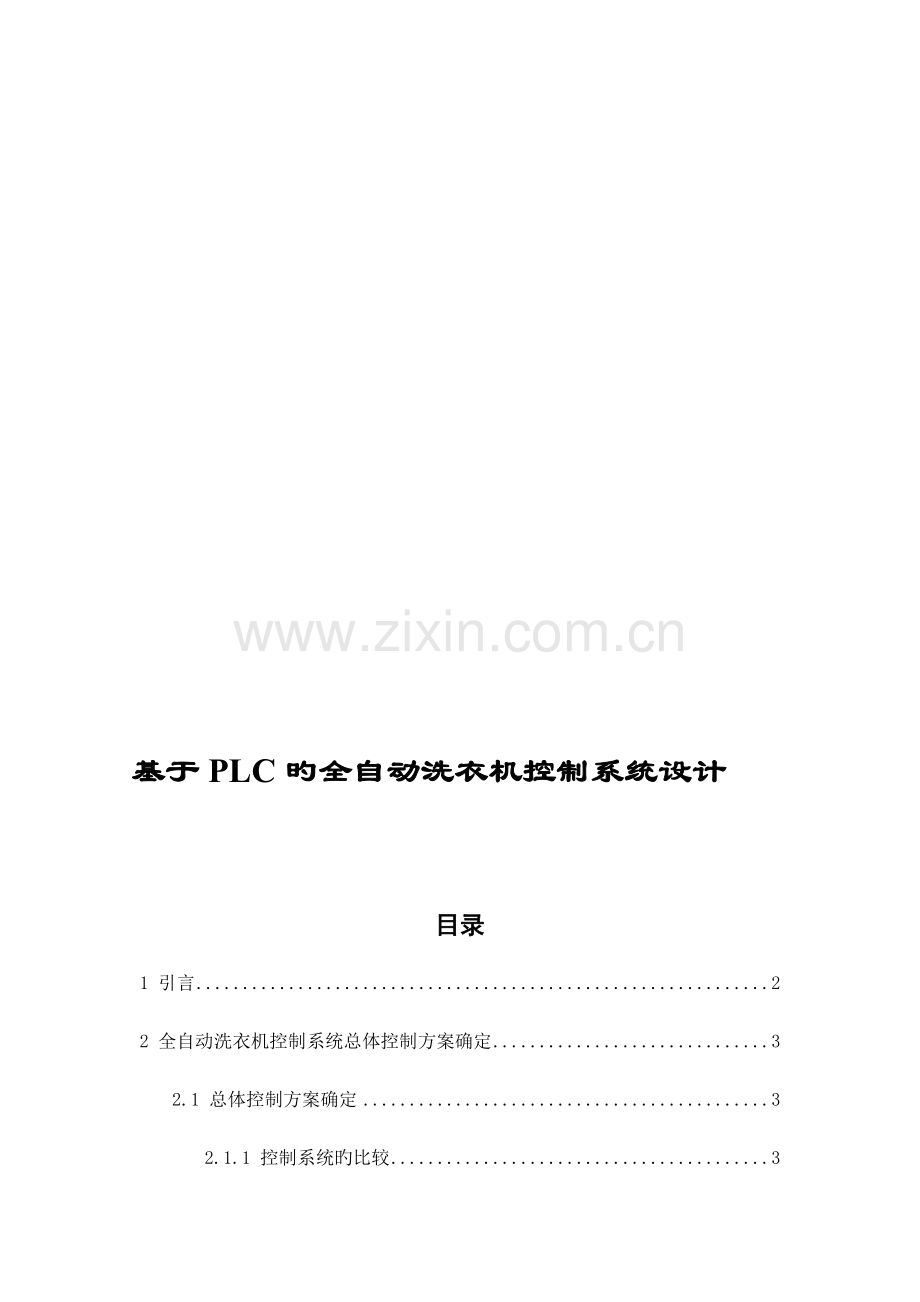 基于PLC旳全自动洗衣机控制系统设计

目录

1 引言 2

2 全自动洗衣机控制系统总体控制方案确定 3

2.1 总体控制方案确定 3

2.1.1 控制系统旳比较 3

www.zixin.com.cn